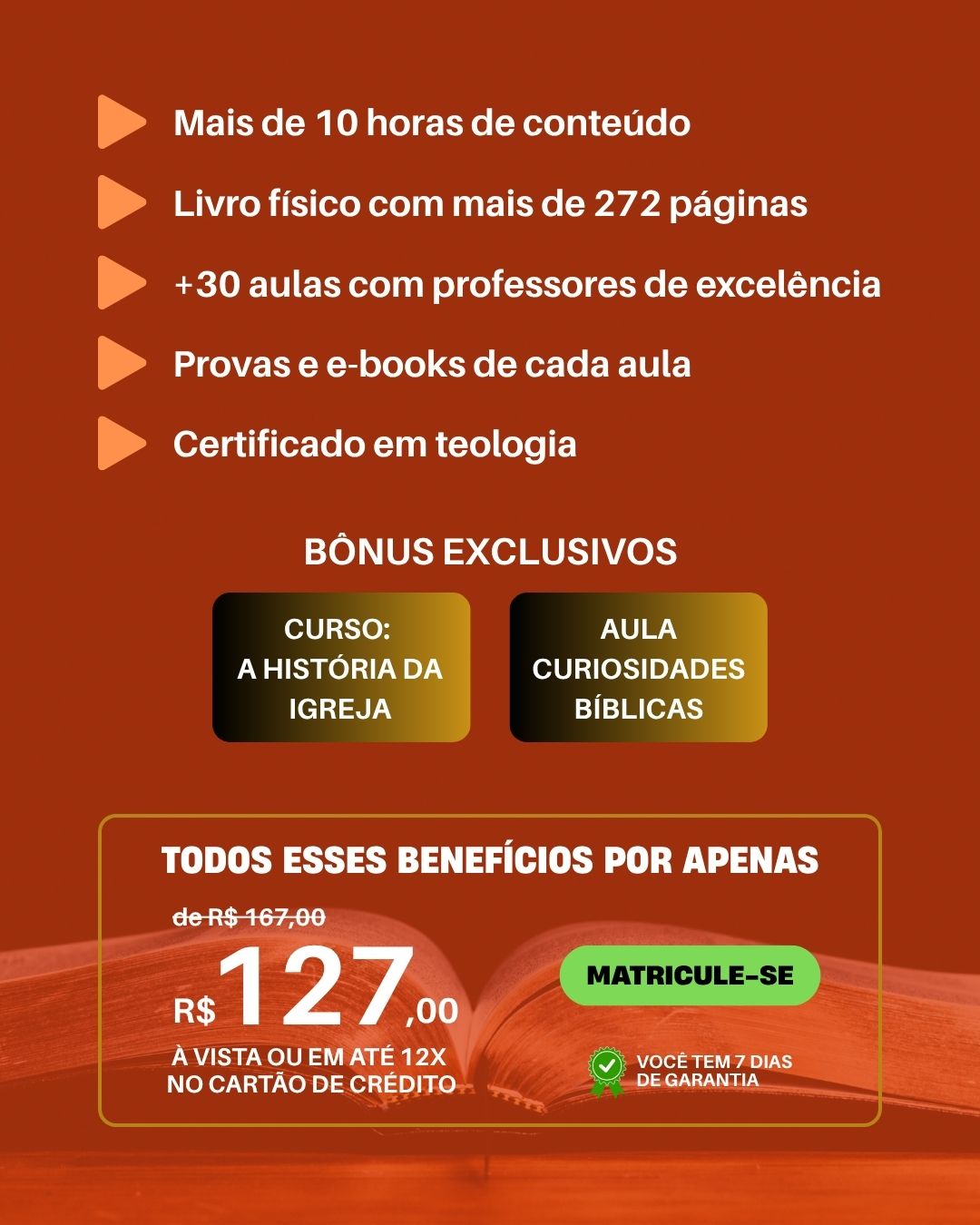 Mais de 10 horas de conteúdo

Livro físico com mais de 272 páginas

+30 aulas com professores de excelência

Provas e e-books de cada aula

Certificado em teologia

BÔNUS EXCLUSIVOS

CURSO:
A HISTÓRIA DA
IGREJA

AULA
CURIOSIDADES
BÍBLICAS

TODOS ESSES BENEFÍCIOS POR APENAS

de R$ 167,00

R$ 127,00

À VISTA OU EM ATÉ 12X
NO CARTÃO DE CRÉDITO

MATRICULE-SE

VOCÊ TEM 7 DIAS
DE GARANTIA